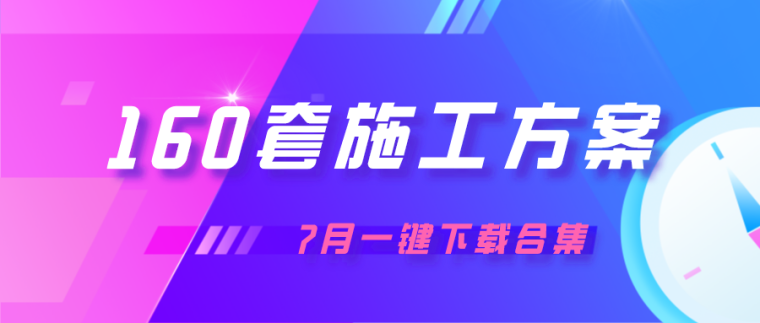 160套施工方案

7月一键下载合集